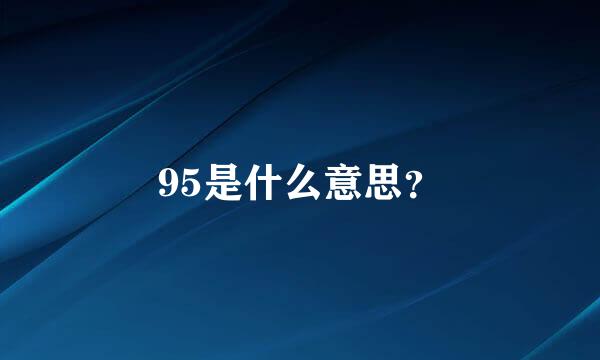 95是什么意思？